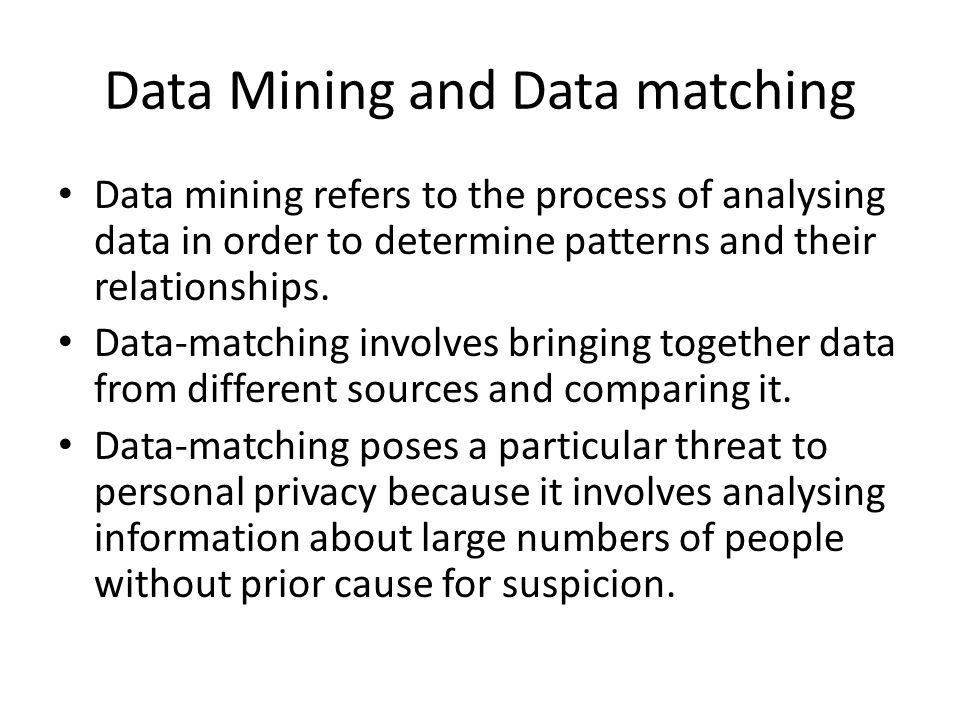 Data Mining and Data matching

• Data mining refers to the process of analysing data in order to determine patterns and their relationships.
• Data-matching involves bringing together data from different sources and comparing it.
• Data-matching poses a particular threat to personal privacy because it involves analysing information about large numbers of people without prior cause for suspicion.